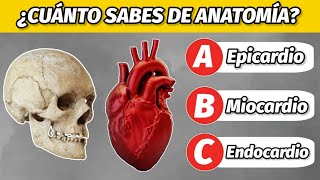 ¿CUÁNTO SABES DE ANATOMÍA?

A Epicardio

B Miocardio

C Endocardio